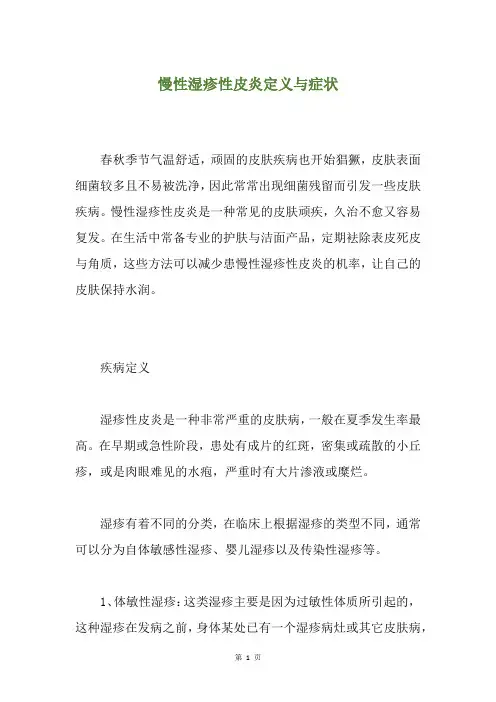 慢性湿疹性皮炎定义与症状

春秋季节气温舒适，顽固的皮肤疾病也开始猖獗，皮肤表面细菌较多且不易被洗净，因此常常出现细菌残留而引发一些皮肤疾病。慢性湿疹性皮炎是一种常见的皮肤顽疾，久治不愈又容易复发。在生活中常备专业的护肤与洁面产品，定期祛除表皮死皮与角质，这些方法可以减少患慢性湿疹性皮炎的机率，让自己的皮肤保持水润。

疾病定义

湿疹性皮炎是一种非常严重的皮肤病，一般在夏季发生率最高。在早期或急性阶段，患处有成片的红斑，密集或疏散的小丘疹，或是肉眼难见的水疱，严重时有大片渗液或糜烂。

湿疹有着不同的分类，在临床上根据湿疹的类型不同，通常可以分为自体敏感性湿疹、婴儿湿疹以及传染性湿疹等。

1、体敏性湿疹：这类湿疹主要是因为过敏性体质所引起的，这种湿疹在发病之前，身体某处已有一个湿疹病灶或其它皮肤病，

第 1 页